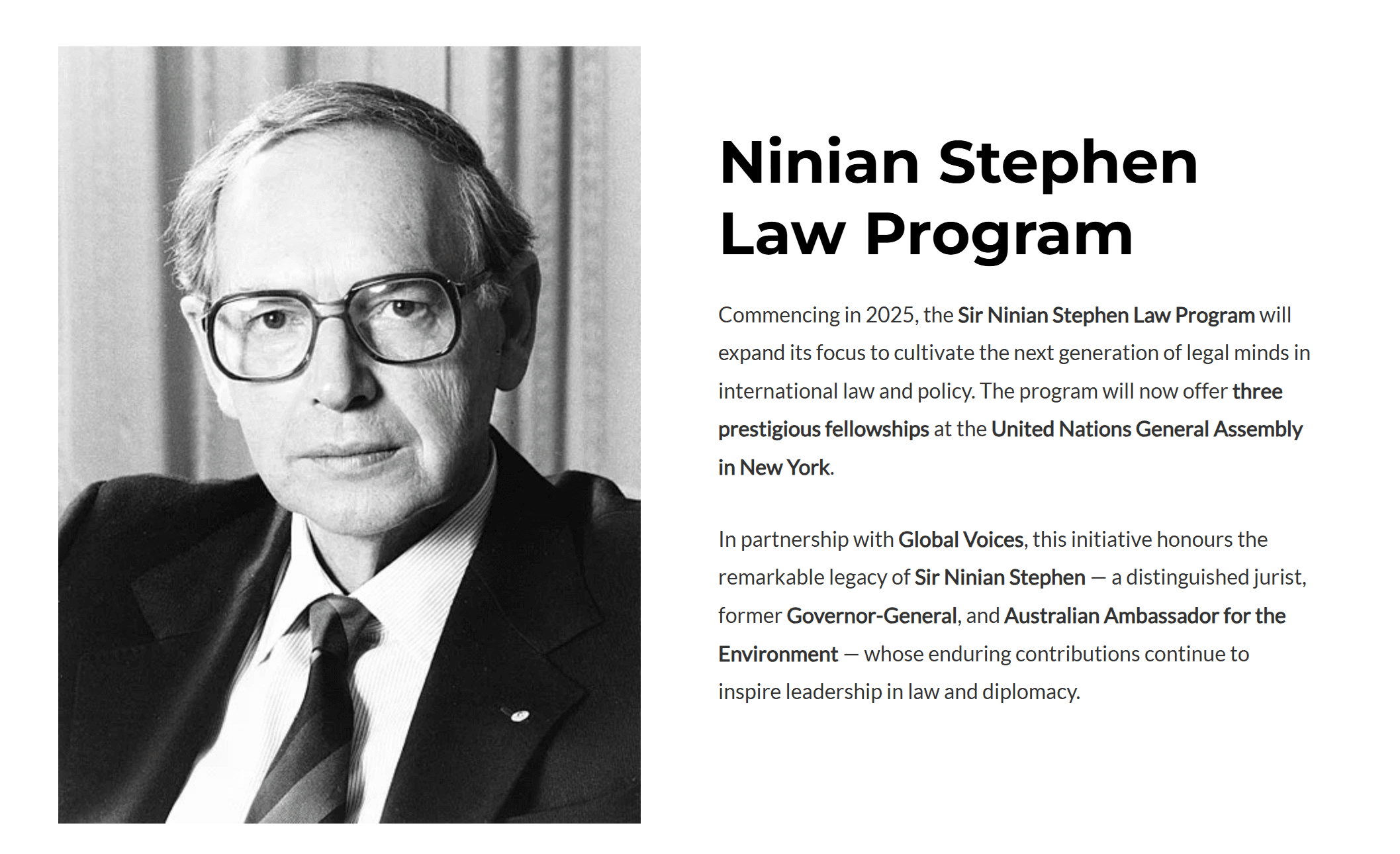 Ninian Stephen Law Program

Commencing in 2025, the Sir Ninian Stephen Law Program will expand its focus to cultivate the next generation of legal minds in international law and policy. The program will now offer three prestigious fellowships at the United Nations General Assembly in New York.

In partnership with Global Voices, this initiative honours the remarkable legacy of Sir Ninian Stephen — a distinguished jurist, former Governor-General, and Australian Ambassador for the Environment — whose enduring contributions continue to inspire leadership in law and diplomacy.